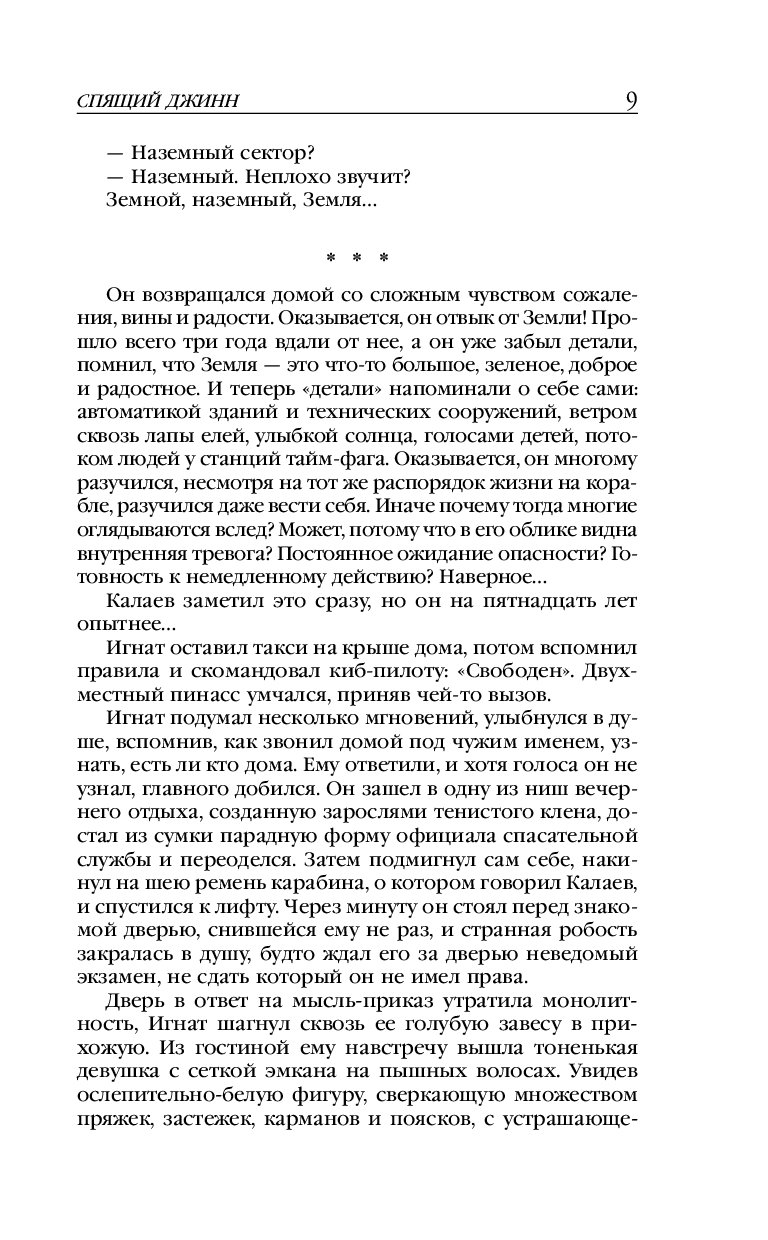 СПЯЩИЙ ДЖИНН 9

— Наземный сектор?
— Наземный. Неплохо звучит?
Земной, наземный, Земля...

* * *

Он возвращался домой со сложным чувством сожаления, вины и радости. Оказывается, он отвык от Земли! Прошло всего три года вдали от нее, а он уже забыл детали, помнил, что Земля — это что-то большое, зеленое, доброе и радостное. И теперь «детали» напоминали о себе сами: автоматикой зданий и технических сооружений, ветром сквозь лапы елей, улыбкой солнца, голосами детей, потоком людей у станций тайм-фага. Оказывается, он многому разучился, несмотря на тот же распорядок жизни на корабле, разучился даже вести себя. Иначе почему тогда многие оглядываются вслед? Может, потому что в его облике видна внутренняя тревога? Постоянное ожидание опасности? Готовность к немедленному действию? Наверное...

Калаев заметил это сразу, но он на пятнадцать лет опытнее...

Игнат оставил такси на крыше дома, потом вспомнил правила и скомандовал киб-пилоту: «Свободен». Двухместный пинасс умчался, приняв чей-то вызов.

Игнат подумал несколько мгновений, улыбнулся в душе, вспомнив, как звонил домой под чужим именем, узнать, есть ли кто дома. Ему ответили, и хотя голоса он не узнал, главного добился. Он зашел в одну из ниш вечернего отдыха, созданную зарослями тенистого клена, достал из сумки парадную форму официала спасательной службы и переоделся. Затем подмигнул сам себе, накинул на шею ремень карабина, о котором говорил Калаев, и спустился к лифту. Через минуту он стоял перед знакомой дверью, снившейся ему не раз, и странная робость закралась в душу, будто ждал его за дверью неведомый экзамен, не сдать который он не имел права.

Дверь в ответ на мысль-приказ утратила монолитность, Игнат шагнул сквозь ее голубую завесу в прихожую. Из гостиной ему навстречу вышла тоненькая девушка с сеткой эмкана на пышных волосах. Увидев ослепительно-белую фигуру, сверкающую множеством пряжек, застежек, карманов и поясков, с устрашающе-